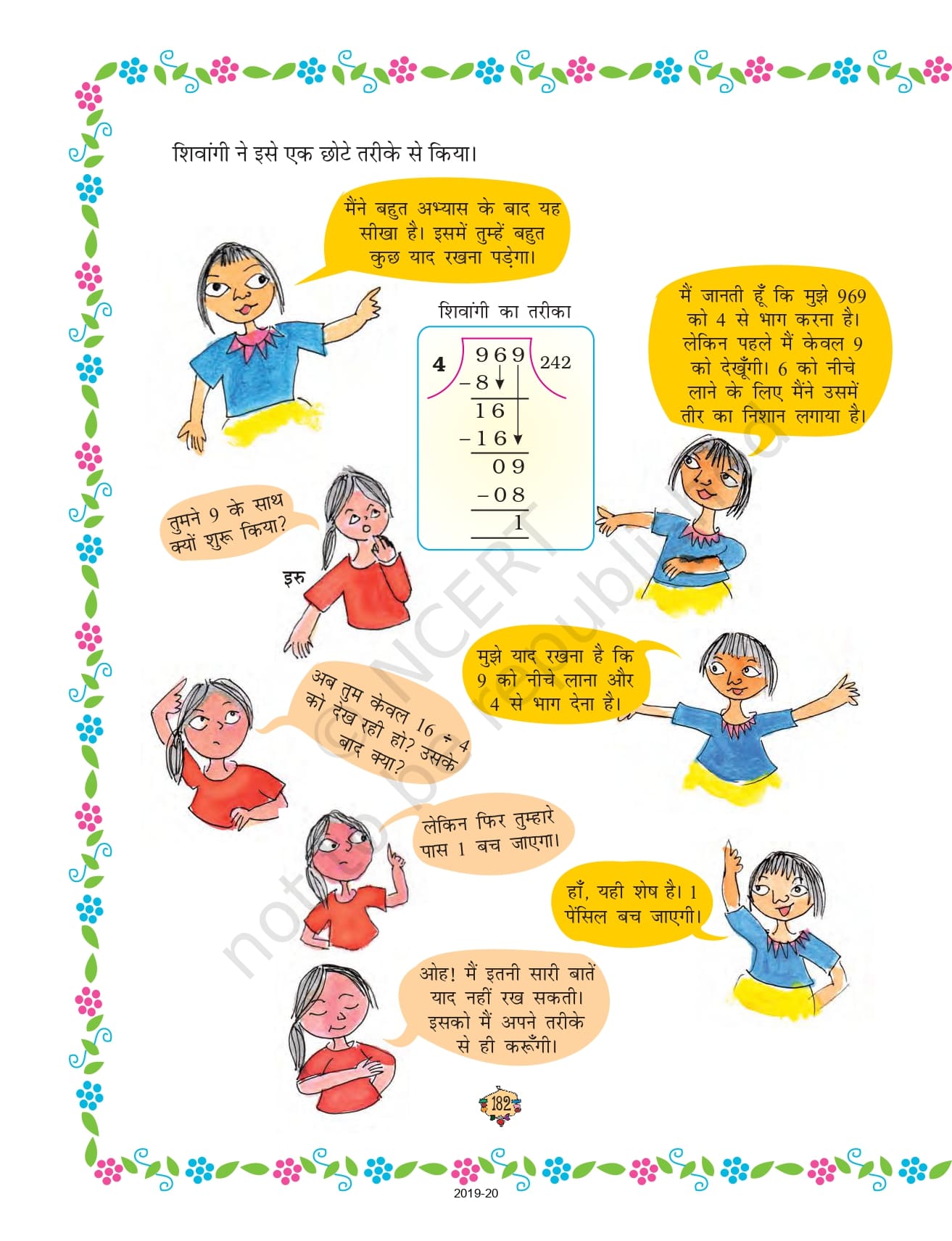 शिवांगी ने इसे एक छोटे तरीके से किया।

मैंने बहुत अभ्यास के बाद यह सीखा है। इसमें तुम्हें बहुत कुछ याद रखना पड़ेगा।

शिवांगी का तरीका

4
969
242
-8
16
-16
09
-08
1

मैं जानती हूँ कि मुझे 969 को 4 से भाग करना है। लेकिन पहले मैं केवल 9 को देखूँगी। 6 को नीचे लाने के लिए मैंने उसमें तीर का निशान लगाया है।

तुमने 9 के साथ क्यों शुरू किया?

इरु

मुझे याद रखना है कि 9 को नीचे लाना और 4 से भाग देना है।

अब तुम केवल 16 ÷ 4 को देख रही हो? उसके बाद क्या?

लेकिन फिर तुम्हारे पास 1 बच जाएगा।

हाँ, यही शेष है। 1 पेंसिल बच जाएगी।

ओह! मैं इतनी सारी बातें याद नहीं रख सकती। इसको मैं अपने तरीके से ही करूँगी।

182

2019-20

© NCERT not to be republished